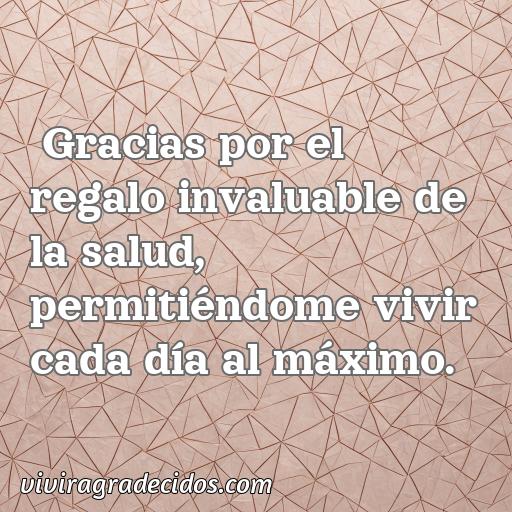 Gracias por el regalo invaluable de la salud, permitiéndome vivir cada día al máximo.

viviragradecidos.com